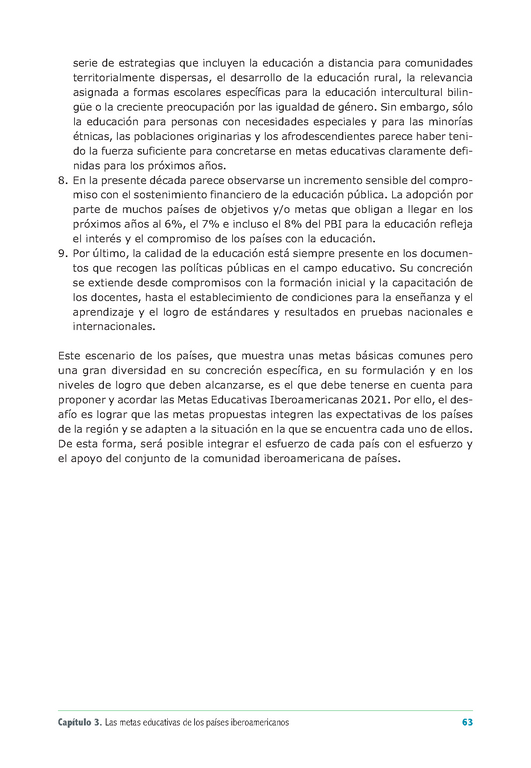 serie de estrategias que incluyen la educación a distancia para comunidades territorialmente dispersas, el desarrollo de la educación rural, la relevancia asignada a formas escolares específicas para la educación intercultural bilingüe o la creciente preocupación por las igualdad de género. Sin embargo, sólo la educación para personas con necesidades especiales y para las minorías étnicas, las poblaciones originarias y los afrodescendientes parece haber tenido la fuerza suficiente para concretarse en metas educativas claramente definidas para los próximos años.

8. En la presente década parece observarse un incremento sensible del compromiso con el sostenimiento financiero de la educación pública. La adopción por parte de muchos países de objetivos y/o metas que obligan a llegar en los próximos años al 6%, el 7% e incluso el 8% del PBI para la educación refleja el interés y el compromiso de los países con la educación.

9. Por último, la calidad de la educación está siempre presente en los documentos que recogen las políticas públicas en el campo educativo. Su concreción se extiende desde compromisos con la formación inicial y la capacitación de los docentes, hasta el establecimiento de condiciones para la enseñanza y el aprendizaje y el logro de estándares y resultados en pruebas nacionales e internacionales.

Este escenario de los países, que muestra unas metas básicas comunes pero una gran diversidad en su concreción específica, en su formulación y en los niveles de logro que deben alcanzarse, es el que debe tenerse en cuenta para proponer y acordar las Metas Educativas Iberoamericanas 2021. Por ello, el desafío es lograr que las metas propuestas integren las expectativas de los países de la región y se adapten a la situación en la que se encuentra cada uno de ellos. De esta forma, será posible integrar el esfuerzo de cada país con el esfuerzo y el apoyo del conjunto de la comunidad iberoamericana de países.

Capítulo 3. Las metas educativas de los países iberoamericanos 63